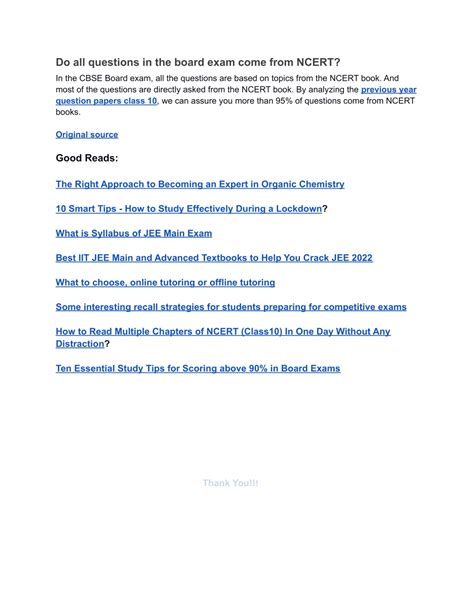 Do all questions in the board exam come from NCERT?

In the CBSE Board exam, all the questions are based on topics from the NCERT book. And most of the questions are directly asked from the NCERT book. By analyzing the previous year question papers class 10, we can assure you more than 95% of questions come from NCERT books.

Original source

Good Reads:

The Right Approach to Becoming an Expert in Organic Chemistry

10 Smart Tips - How to Study Effectively During a Lockdown?

What is Syllabus of JEE Main Exam

Best IIT JEE Main and Advanced Textbooks to Help You Crack JEE 2022

What to choose, online tutoring or offline tutoring

Some interesting recall strategies for students preparing for competitive exams

How to Read Multiple Chapters of NCERT (Class10) In One Day Without Any Distraction?

Ten Essential Study Tips for Scoring above 90% in Board Exams

Thank You!!!